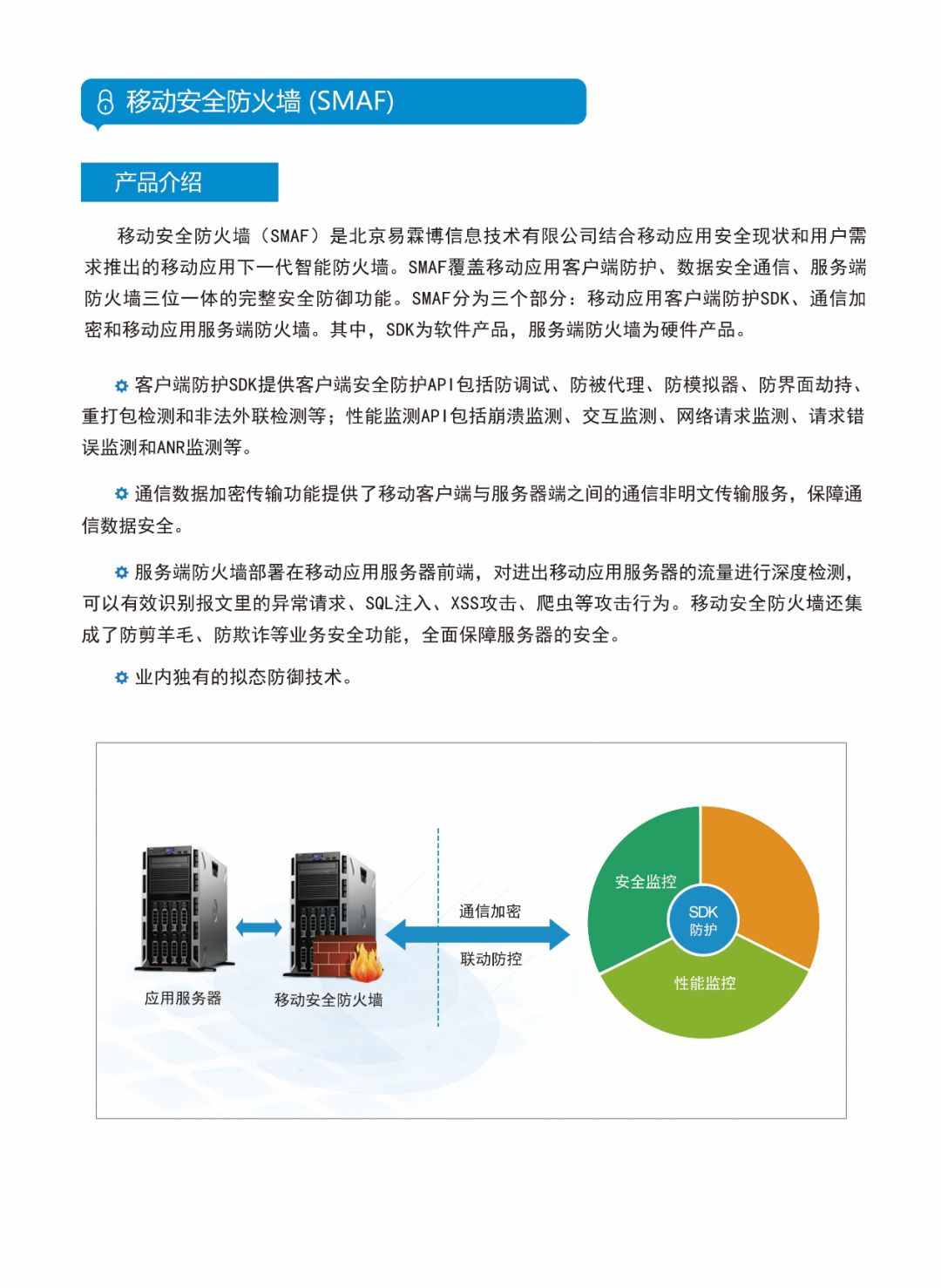 移动安全防火墙 (SMAF)

产品介绍

移动安全防火墙（SMAF）是北京易霖博信息技术有限公司结合移动应用安全现状和用户需求推出的移动应用下一代智能防火墙。SMAF覆盖移动应用客户端防护、数据安全通信、服务端防火墙三位一体的完整安全防御功能。SMAF分为三个部分：移动应用客户端防护SDK、通信加密和移动应用服务端防火墙。其中，SDK为软件产品，服务端防火墙为硬件产品。

客户端防护SDK提供客户端安全防护API包括防调试、防被代理、防模拟器、防界面劫持、重打包检测和非法外联检测等；性能监测API包括崩溃监测、交互监测、网络请求监测、请求错误监测和ANR监测等。

通信数据加密传输功能提供了移动客户端与服务器端之间的通信非明文传输服务，保障通信数据安全。

服务端防火墙部署在移动应用服务器前端，对进出移动应用服务器的流量进行深度检测，可以有效识别报文里的异常请求、SQL注入、XSS攻击、爬虫等攻击行为。移动安全防火墙还集成了防剪羊毛、防欺诈等业务安全功能，全面保障服务器的安全。

业内独有的拟态防御技术。

应用服务器
移动安全防火墙
通信加密
联动防控
安全监控
SDK
防护
性能监控